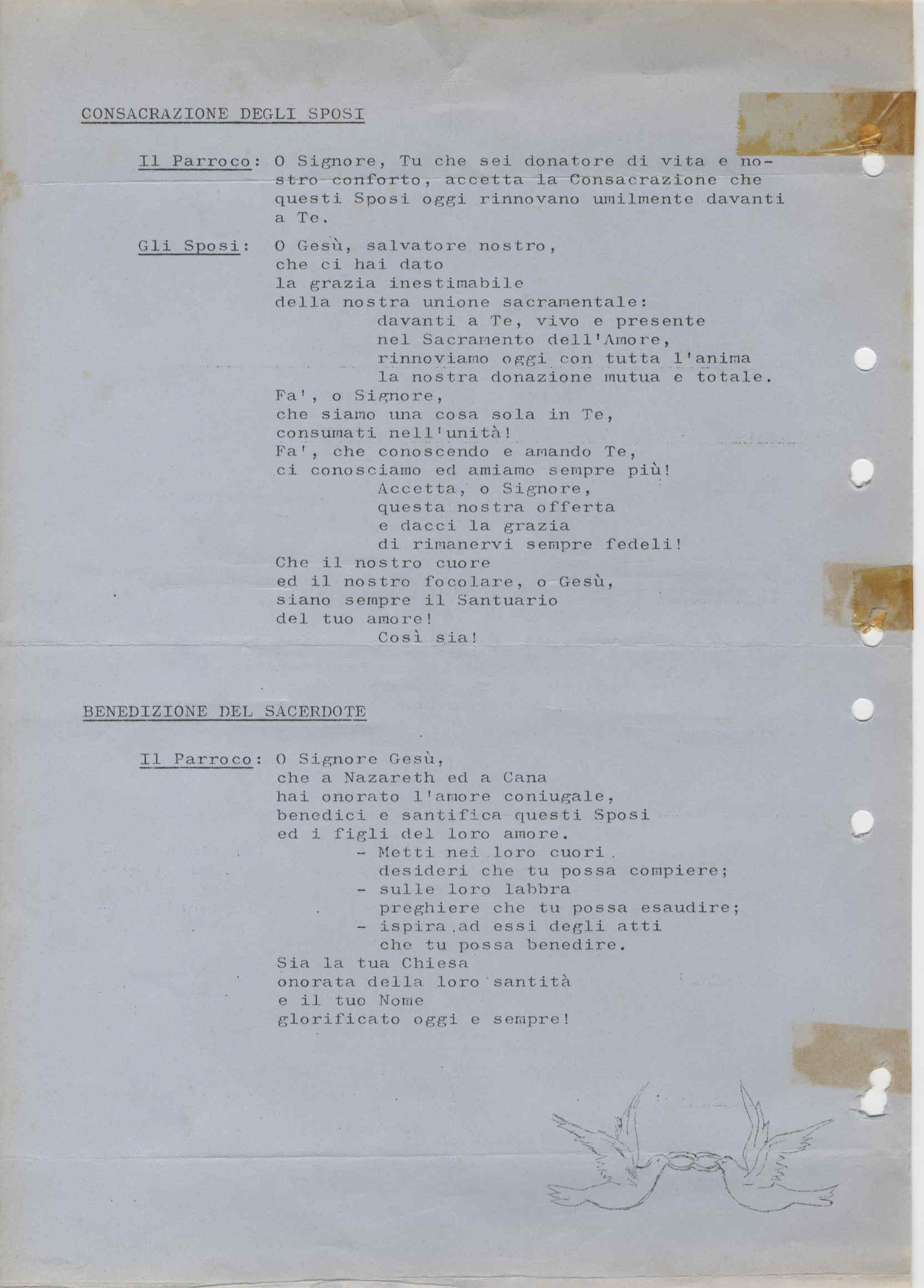 CONSACRAZIONE DEGLI SPOSI

Il Parroco: O Signore, Tu che sei donatore di vita e nostro conforto, accetta la Consacrazione che questi Sposi oggi rinnovano umilmente davanti a Te.

Gli Sposi: O Gesù, salvatore nostro,
che ci hai dato
la grazia inestimabile
della nostra unione sacramentale:
davanti a Te, vivo e presente
nel Sacramento dell'Amore,
rinnoviamo oggi con tutta l'anima
la nostra donazione mutua e totale.
Fa', o Signore,
che siamo una cosa sola in Te,
consumati nell'unità!
Fa', che conoscendo e amando Te,
ci conosciamo ed amiamo sempre più!
Accetta, o Signore,
questa nostra offerta
e dacci la grazia
di rimanervi sempre fedeli!
Che il nostro cuore
ed il nostro focolare, o Gesù,
siano sempre il Santuario
del tuo amore!
Così sia!

BENEDIZIONE DEL SACERDOTE

Il Parroco: O Signore Gesù,
che a Nazareth ed a Cana
hai onorato l'amore coniugale,
benedici e santifica questi Sposi
ed i figli del loro amore.
- Metti nei loro cuori
desideri che tu possa compiere;
- sulle loro labbra
preghiere che tu possa esaudire;
- ispira ad essi degli atti
che tu possa benedire.
Sia la tua Chiesa
onorata della loro santità
e il tuo Nome
glorificato oggi e sempre!